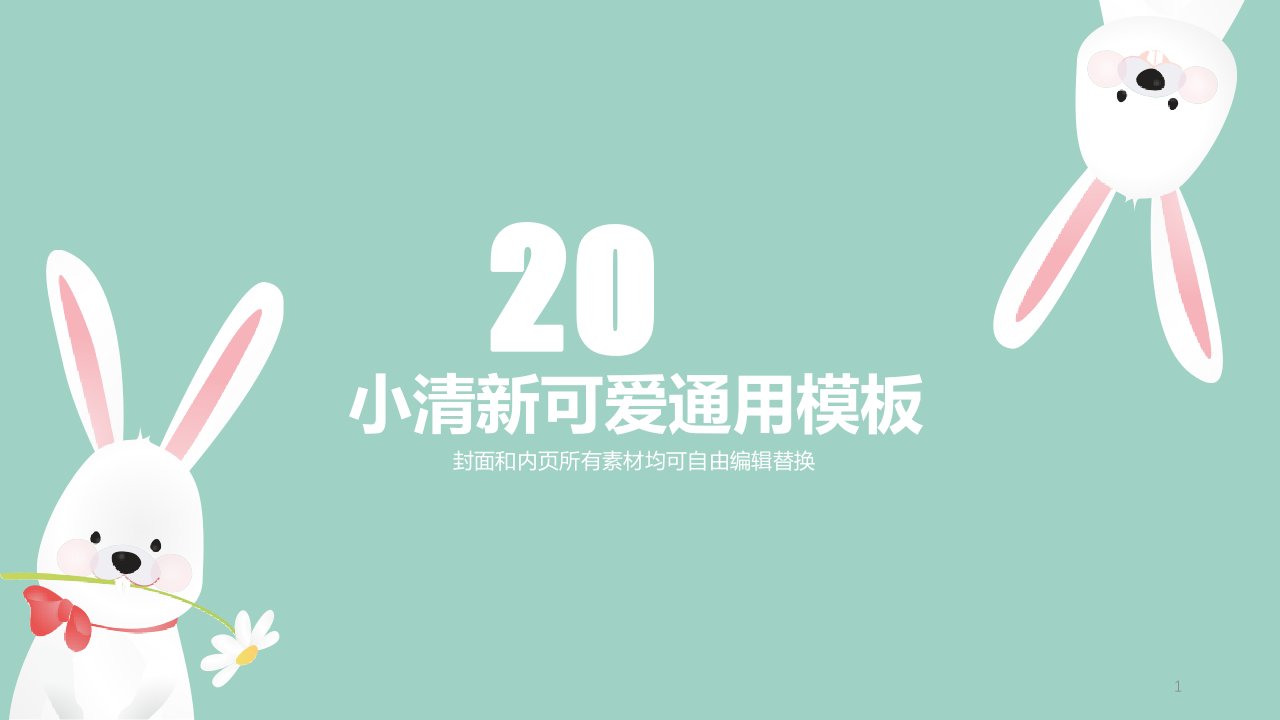 20

小清新可爱通用模板

封面和内页所有素材均可自由编辑替换

1